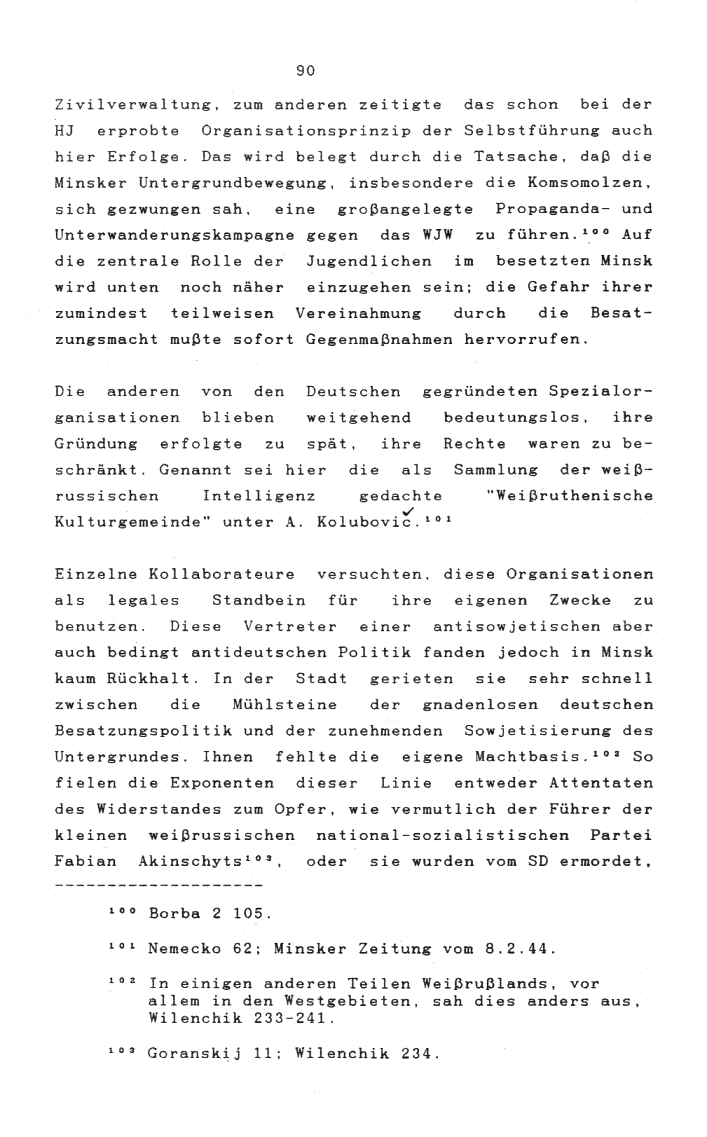 90

Zivilverwaltung, zum anderen zeitigte das schon bei der HJ erprobte Organisationsprinzip der Selbstführung auch hier Erfolge. Das wird belegt durch die Tatsache, daß die Minsker Untergrundbewegung, insbesondere die Komsomolzen, sich gezwungen sah, eine großangelegte Propaganda- und Unterwanderungskampagne gegen das WJW zu führen.$^{100}$ Auf die zentrale Rolle der Jugendlichen im besetzten Minsk wird unten noch näher einzugehen sein; die Gefahr ihrer zumindest teilweisen Vereinahmung durch die Besatzungsmacht mußte sofort Gegenmaßnahmen hervorrufen.

Die anderen von den Deutschen gegründeten Spezialorganisationen blieben weitgehend bedeutungslos, ihre Gründung erfolgte zu spät, ihre Rechte waren zu beschränkt. Genannt sei hier die als Sammlung der weißrussischen Intelligenz gedachte "Weißruthenische Kulturgemeinde" unter A. Kolubovič.$^{101}$

Einzelne Kollaborateure versuchten, diese Organisationen als legales Standbein für ihre eigenen Zwecke zu benutzen. Diese Vertreter einer antisowjetischen aber auch bedingt antideutschen Politik fanden jedoch in Minsk kaum Rückhalt. In der Stadt gerieten sie sehr schnell zwischen die Mühlsteine der gnadenlosen deutschen Besatzungspolitik und der zunehmenden Sowjetisierung des Untergrundes. Ihnen fehlte die eigene Machtbasis.$^{102}$ So fielen die Exponenten dieser Linie entweder Attentaten des Widerstandes zum Opfer, wie vermutlich der Führer der kleinen weißrussischen national-sozialistischen Partei Fabian Akinschyts$^{103}$, oder sie wurden vom SD ermordet,

$^{100}$ Borba 2 105.

$^{101}$ Nemecko 62; Minsker Zeitung vom 8.2.44.

$^{102}$ In einigen anderen Teilen Weißrußlands, vor allem in den Westgebieten, sah dies anders aus, Wilenchik 233-241.

$^{103}$ Goranskij 11; Wilenchik 234.